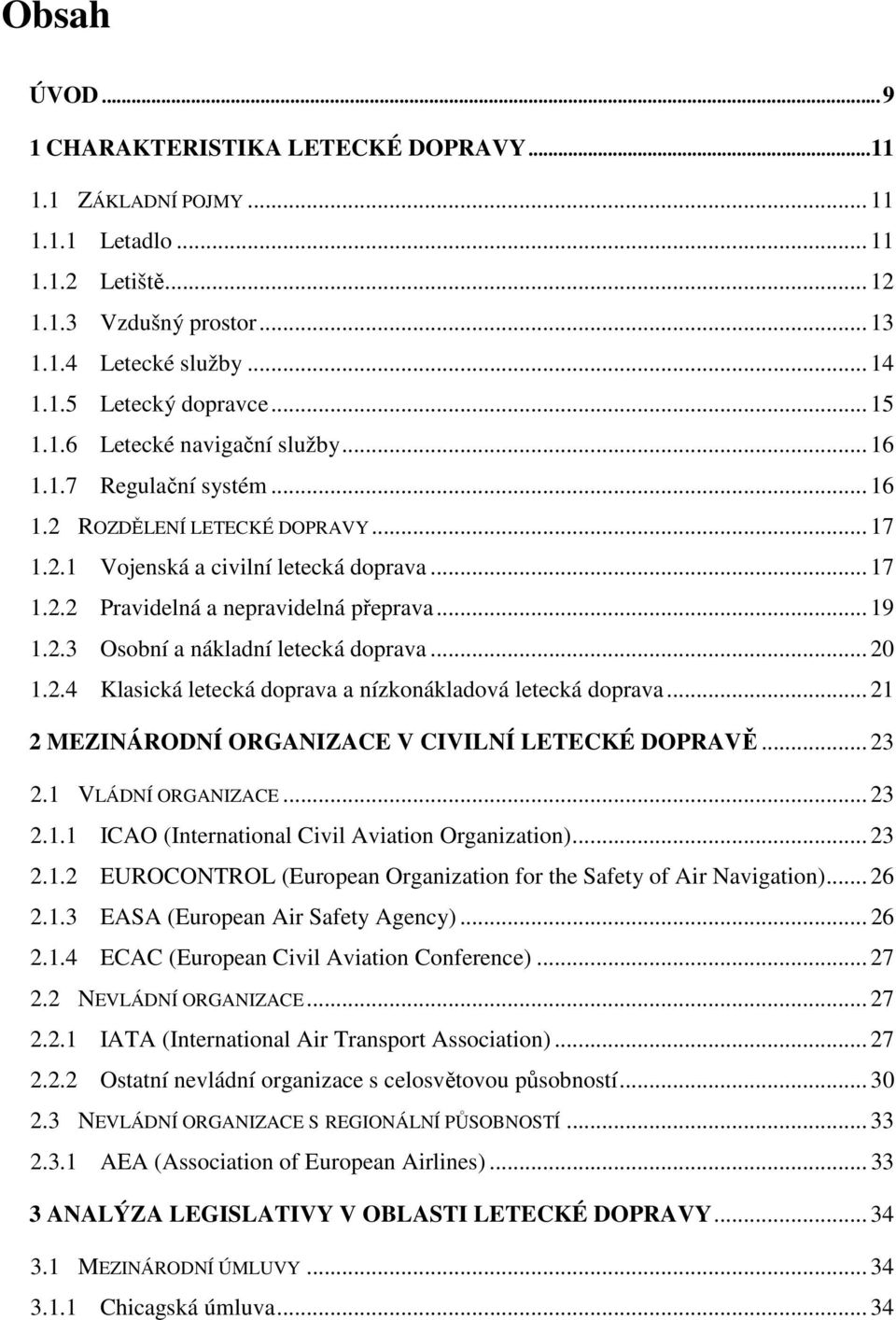 Obsah

ÚVOD ... 9

1 CHARAKTERISTIKA LETECKÉ DOPRAVY ... 11

1.1 ZÁKLADNÍ POJMY ... 11

1.1.1 Letadlo ... 11

1.1.2 Letiště ... 12

1.1.3 Vzdušný prostor ... 13

1.1.4 Letecké služby ... 14

1.1.5 Letecký dopravce ... 15

1.1.6 Letecké navigační služby ... 16

1.1.7 Regulační systém ... 16

1.2 ROZDĚLENÍ LETECKÉ DOPRAVY ... 17

1.2.1 Vojenská a civilní letecká doprava ... 17

1.2.2 Pravidelná a nepravidelná přeprava ... 19

1.2.3 Osobní a nákladní letecká doprava ... 20

1.2.4 Klasická letecká doprava a nízkonákladová letecká doprava ... 21

2 MEZINÁRODNÍ ORGANIZACE V CIVILNÍ LETECKÉ DOPRAVĚ ... 23

2.1 VLÁDNÍ ORGANIZACE ... 23

2.1.1 ICAO (International Civil Aviation Organization) ... 23

2.1.2 EUROCONTROL (European Organization for the Safety of Air Navigation) ... 26

2.1.3 EASA (European Air Safety Agency) ... 26

2.1.4 ECAC (European Civil Aviation Conference) ... 27

2.2 NEVLÁDNÍ ORGANIZACE ... 27

2.2.1 IATA (International Air Transport Association) ... 27

2.2.2 Ostatní nevládní organizace s celosvětovou působností ... 30

2.3 NEVLÁDNÍ ORGANIZACE S REGIONÁLNÍ PŮSOBNOSTÍ ... 33

2.3.1 AEA (Association of European Airlines) ... 33

3 ANALÝZA LEGISLATIVY V OBLASTI LETECKÉ DOPRAVY ... 34

3.1 MEZINÁRODNÍ ÚMLUVY ... 34

3.1.1 Chicagská úmluva ... 34